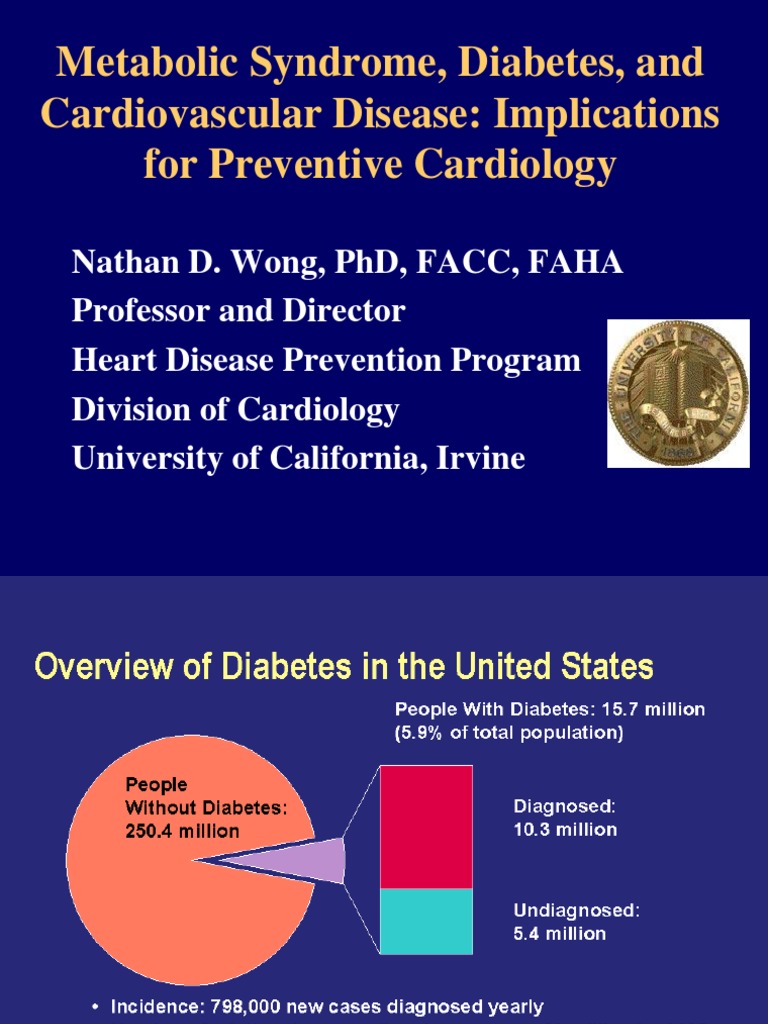 Metabolic Syndrome, Diabetes, and Cardiovascular Disease: Implications for Preventive Cardiology

Nathan D. Wong, PhD, FACC, FAHA
Professor and Director
Heart Disease Prevention Program
Division of Cardiology
University of California, Irvine

THE UNIVERSITY OF CALIFORNIA 1868

Overview of Diabetes in the United States

People With Diabetes: 15.7 million (5.9% of total population)

People Without Diabetes: 250.4 million

Diagnosed: 10.3 million

Undiagnosed: 5.4 million

• Incidence: 798,000 new cases diagnosed yearly